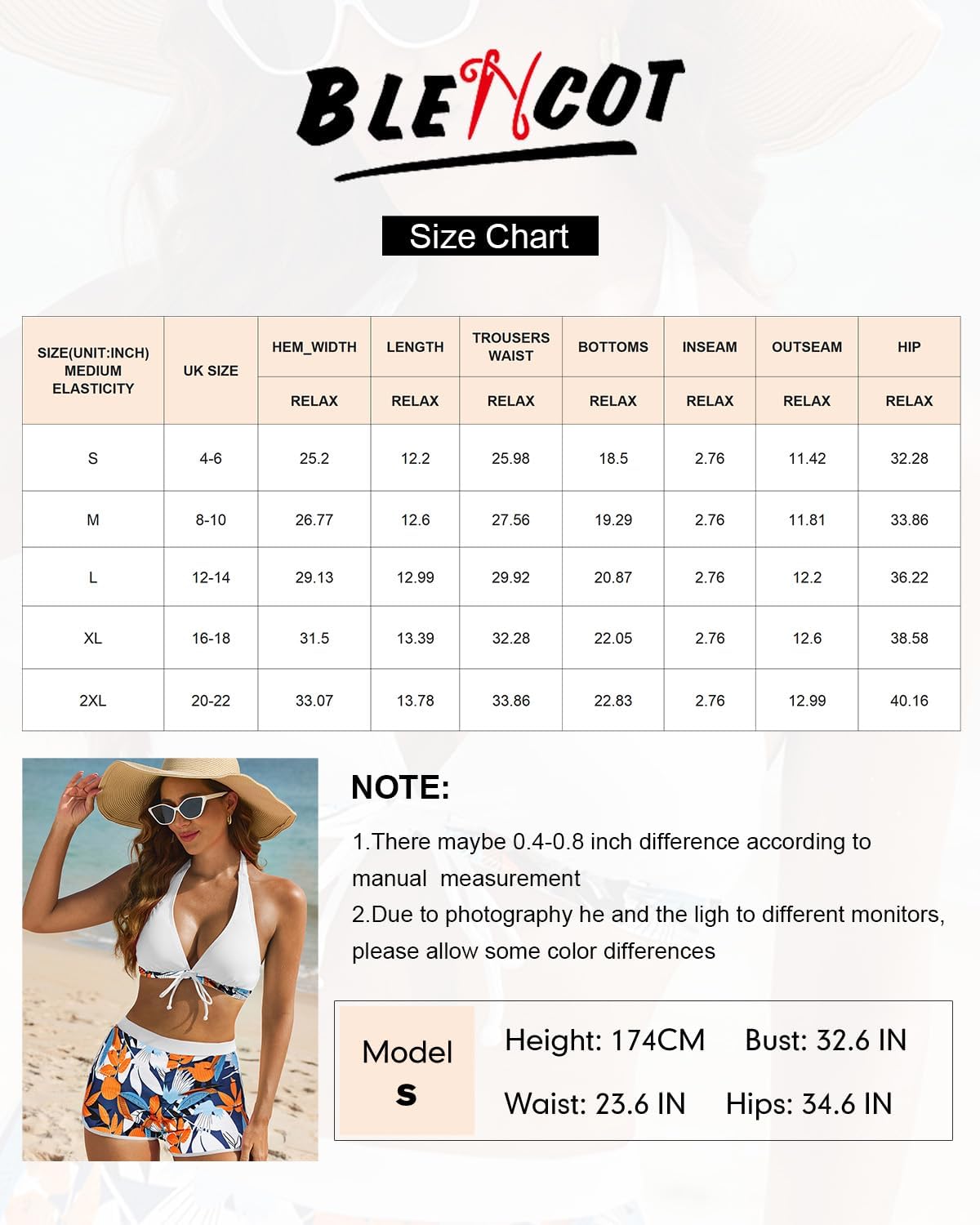 BLENCOT

Size Chart

| SIZE(UNIT:INCH) MEDIUM ELASTICITY | UK SIZE | HEM_WIDTH | LENGTH | TROUSERS WAIST | BOTTOMS | INSEAM | OUTSEAM | HIP |
|---|---|---|---|---|---|---|---|---|
| | | RELAX | RELAX | RELAX | RELAX | RELAX | RELAX | RELAX |
| S | 4-6 | 25.2 | 12.2 | 25.98 | 18.5 | 2.76 | 11.42 | 32.28 |
| M | 8-10 | 26.77 | 12.6 | 27.56 | 19.29 | 2.76 | 11.81 | 33.86 |
| L | 12-14 | 29.13 | 12.99 | 29.92 | 20.87 | 2.76 | 12.2 | 36.22 |
| XL | 16-18 | 31.5 | 13.39 | 32.28 | 22.05 | 2.76 | 12.6 | 38.58 |
| 2XL | 20-22 | 33.07 | 13.78 | 33.86 | 22.83 | 2.76 | 12.99 | 40.16 |

NOTE:

1.There maybe 0.4-0.8 inch difference according to manual measurement

2.Due to photography he and the ligh to different monitors, please allow some color differences

Model S

Height: 174CM Bust: 32.6 IN

Waist: 23.6 IN Hips: 34.6 IN